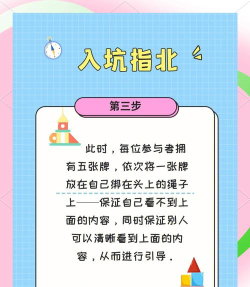 入坑指北

第三步

此时，每位参与者拥有五张牌，依次将一张牌放在自己绑在头上的绳子上——保证自己看不到上面的内容，同时保证别人可以清晰看到上面的内容，从而进行引导。